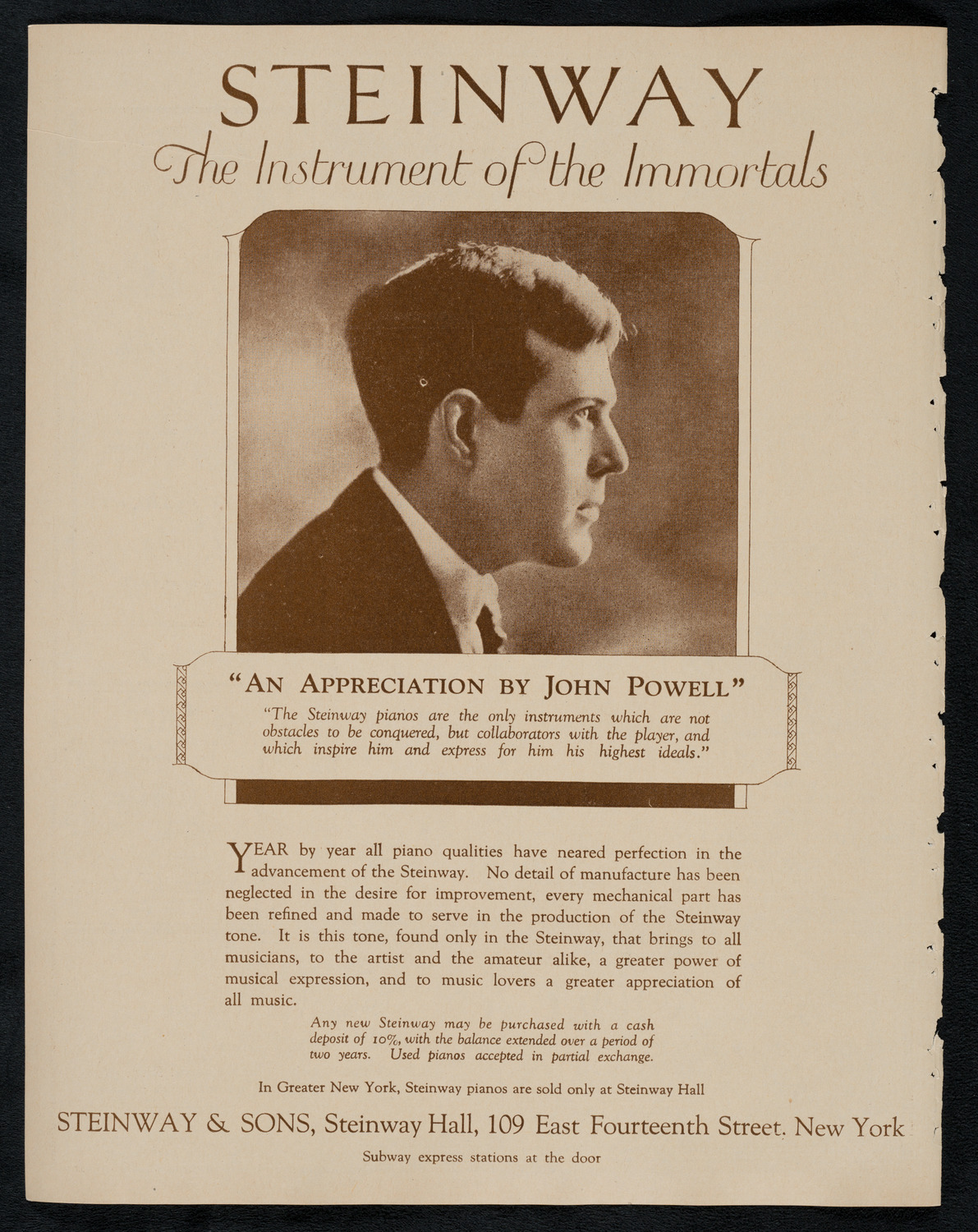 STEINWAY

The Instrument of the Immortals

"AN APPRECIATION BY JOHN POWELL"

"The Steinway pianos are the only instruments which are not obstacles to be conquered, but collaborators with the player, and which inspire him and express for him his highest ideals."

YEAR by year all piano qualities have neared perfection in the advancement of the Steinway. No detail of manufacture has been neglected in the desire for improvement, every mechanical part has been refined and made to serve in the production of the Steinway tone. It is this tone, found only in the Steinway, that brings to all musicians, to the artist and the amateur alike, a greater power of musical expression, and to music lovers a greater appreciation of all music.

Any new Steinway may be purchased with a cash deposit of 10%, with the balance extended over a period of two years. Used pianos accepted in partial exchange.

In Greater New York, Steinway pianos are sold only at Steinway Hall

STEINWAY & SONS, Steinway Hall, 109 East Fourteenth Street, New York

Subway express stations at the door